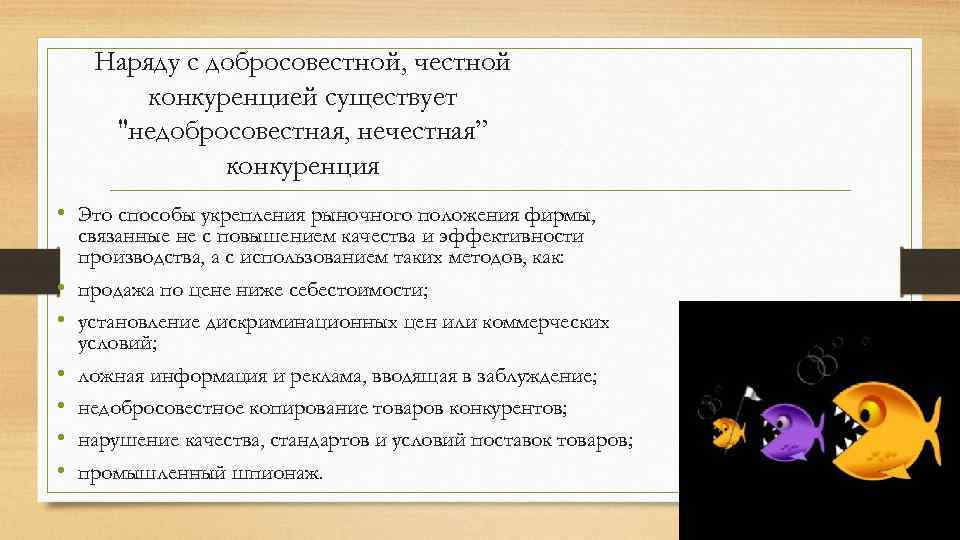 Наряду с добросовестной, честной конкуренцией существует "недобросовестная, нечестная” конкуренция

• Это способы укрепления рыночного положения фирмы, связанные не с повышением качества и эффективности производства, а с использованием таких методов, как:
• продажа по цене ниже себестоимости;
• установление дискриминационных цен или коммерческих условий;
• ложная информация и реклама, вводящая в заблуждение;
• недобросовестное копирование товаров конкурентов;
• нарушение качества, стандартов и условий поставок товаров;
• промышленный шпионаж.